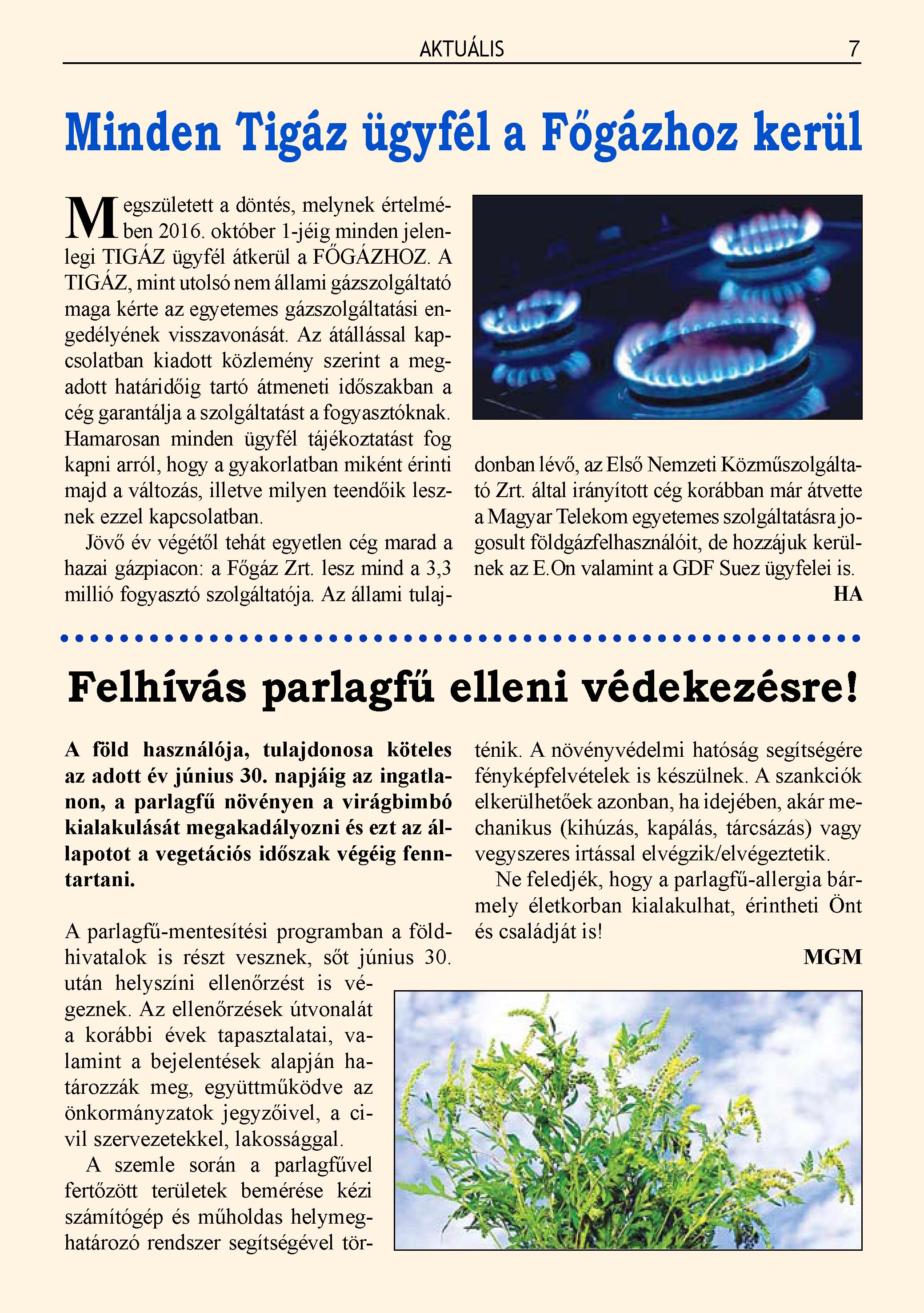 AKTUÁLIS 7

Minden Tigáz ügyfél a Főgázhoz kerül

Megszületett a döntés, melynek értelmében 2016. október 1-jéig minden jelenlegi TIGÁZ ügyfél átkerül a FŐGÁZHOZ. A TIGÁZ, mint utolsó nem állami gázszolgáltató maga kérte az egyetemes gázszolgáltatási engedélyének visszavonását. Az átállással kapcsolatban kiadott közlemény szerint a megadott határidőig tartó átmeneti időszakban a cég garantálja a szolgáltatást a fogyasztóknak. Hamarosan minden ügyfél tájékoztatást fog kapni arról, hogy a gyakorlatban miként érinti majd a változás, illetve milyen teendőik lesznek ezzel kapcsolatban.

Jövő év végétől tehát egyetlen cég marad a hazai gázpiacon: a Főgáz Zrt. lesz mind a 3,3 millió fogyasztó szolgáltatója. Az állami tulajdonban lévő, az Első Nemzeti Közműszolgáltató Zrt. által irányított cég korábban már átvette a Magyar Telekom egyetemes szolgáltatásra jogosult földgázfelhasználóit, de hozzájuk kerülnek az E.On valamint a GDF Suez ügyfelei is.

HA

Felhívás parlagfű elleni védekezésre!

A föld használója, tulajdonosa köteles az adott év június 30. napjáig az ingatlanon, a parlagfű növényen a virágbimbó kialakulását megakadályozni és ezt az állapotot a vegetációs időszak végéig fenntartani.

A parlagfű-mentesítési programban a földhivatalok is részt vesznek, sőt június 30. után helyszíni ellenőrzést is végeznek. Az ellenőrzések útvonalát a korábbi évek tapasztalatai, valamint a bejelentések alapján határozzák meg, együttműködve az önkormányzatok jegyzőivel, a civil szervezetekkel, lakossággal.

A szemle során a parlagfűvel fertőzött területek bemérése kézi számítógép és műholdas helymeghatározó rendszer segítségével történik. A növényvédelmi hatóság segítségére fényképfelvételek is készülnek. A szankciók elkerülhetőek azonban, ha idejében, akár mechanikus (kihúzás, kapálás, tárcsázás) vagy vegyszeres irtással elvégzik/elvégeztetik.

Ne feledjék, hogy a parlagfű-allergia bármely életkorban kialakulhat, érintheti Önt és családját is!

MGM